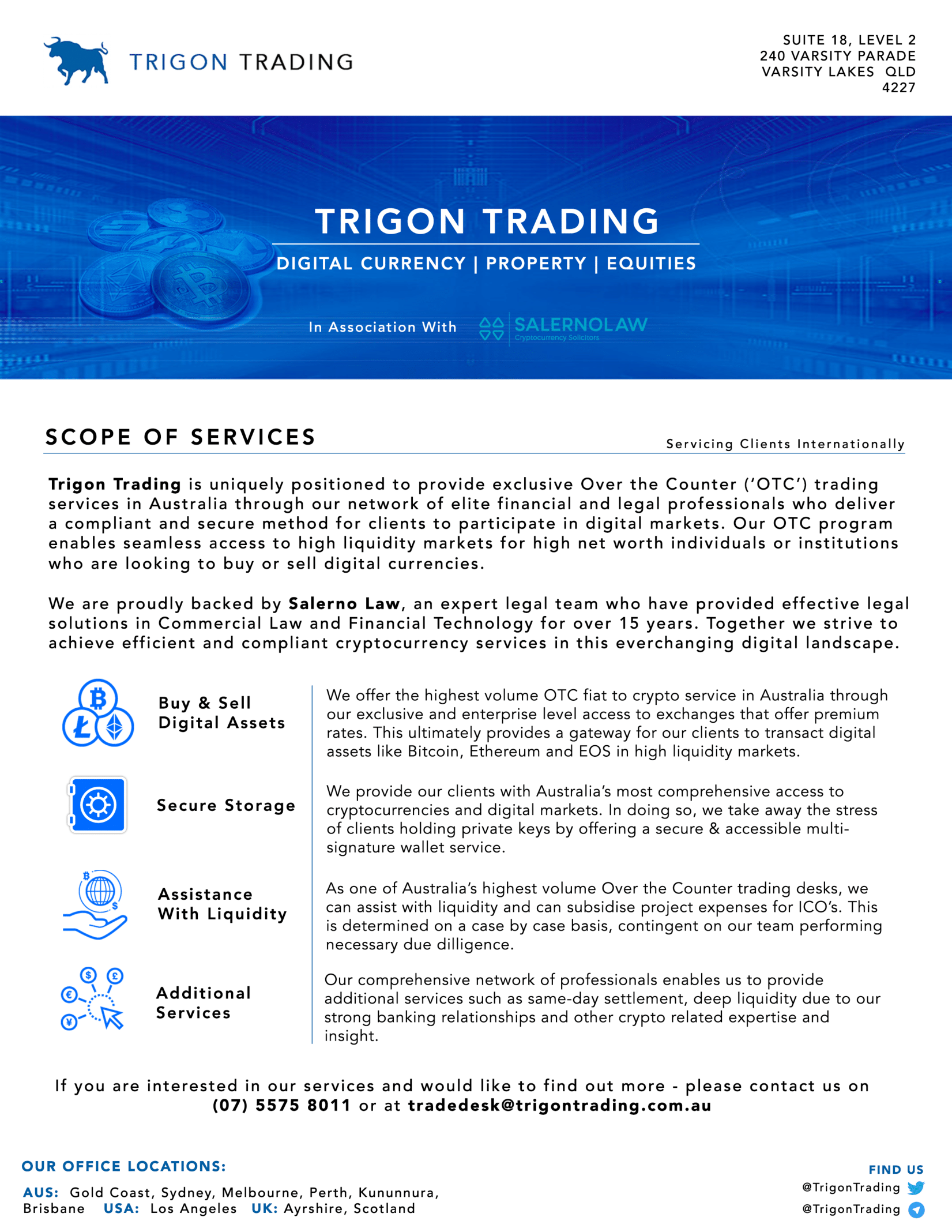 TRIGON TRADING

SUITE 18, LEVEL 2
240 VARSITY PARADE
VARSITY LAKES QLD
4227

TRIGON TRADING
DIGITAL CURRENCY | PROPERTY | EQUITIES

In Association With SALERNOLAW Cryptocurrency Solicitors

SCOPE OF SERVICES

Servicing Clients Internationally

Trigon Trading is uniquely positioned to provide exclusive Over the Counter ('OTC') trading services in Australia through our network of elite financial and legal professionals who deliver a compliant and secure method for clients to participate in digital markets. Our OTC program enables seamless access to high liquidity markets for high net worth individuals or institutions who are looking to buy or sell digital currencies.

We are proudly backed by Salerno Law, an expert legal team who have provided effective legal solutions in Commercial Law and Financial Technology for over 15 years. Together we strive to achieve efficient and compliant cryptocurrency services in this everchanging digital landscape.

Buy & Sell Digital Assets

We offer the highest volume OTC fiat to crypto service in Australia through our exclusive and enterprise level access to exchanges that offer premium rates. This ultimately provides a gateway for our clients to transact digital assets like Bitcoin, Ethereum and EOS in high liquidity markets.

Secure Storage

We provide our clients with Australia's most comprehensive access to cryptocurrencies and digital markets. In doing so, we take away the stress of clients holding private keys by offering a secure & accessible multi-signature wallet service.

Assistance With Liquidity

As one of Australia's highest volume Over the Counter trading desks, we can assist with liquidity and can subsidise project expenses for ICO's. This is determined on a case by case basis, contingent on our team performing necessary due dilligence.

Additional Services

Our comprehensive network of professionals enables us to provide additional services such as same-day settlement, deep liquidity due to our strong banking relationships and other crypto related expertise and insight.

If you are interested in our services and would like to find out more - please contact us on (07) 5575 8011 or at tradedesk@trigontrading.com.au

OUR OFFICE LOCATIONS:
AUS: Gold Coast, Sydney, Melbourne, Perth, Kununnura, Brisbane USA: Los Angeles UK: Ayrshire, Scotland

FIND US
@TrigonTrading
@TrigonTrading